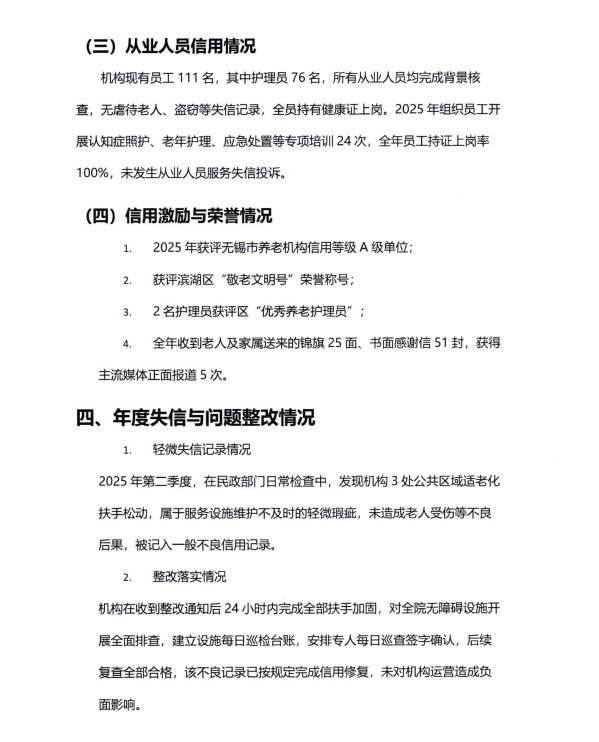 （三）从业人员信用情况

机构现有员工 111 名，其中护理员 76 名，所有从业人员均完成背景核查，无虐待老人、盗窃等失信记录，全员持有健康证上岗。2025 年组织员工开展认知症照护、老年护理、应急处置等专项培训 24 次，全年员工持证上岗率 100%，未发生从业人员服务失信投诉。

（四）信用激励与荣誉情况

1. 2025 年获评无锡市养老机构信用等级 A 级单位；

2. 获评滨湖区“敬老文明号”荣誉称号；

3. 2 名护理员获评区“优秀养老护理员”；

4. 全年收到老人及家属送来的锦旗 25 面、书面感谢信 51 封，获得主流媒体正面报道 5 次。

四、年度失信与问题整改情况

1. 轻微失信记录情况

2025 年第二季度，在民政部门日常检查中，发现机构 3 处公共区域适老化扶手松动，属于服务设施维护不及时的轻微瑕疵，未造成老人受伤等不良后果，被记入一般不良信用记录。

2. 整改落实情况

机构在收到整改通知后 24 小时内完成全部扶手加固，对全院无障碍设施开展全面排查，建立设施每日巡检台账，安排专人每日巡查签字确认，后续复查全部合格，该不良记录已按规定完成信用修复，未对机构运营造成负面影响。